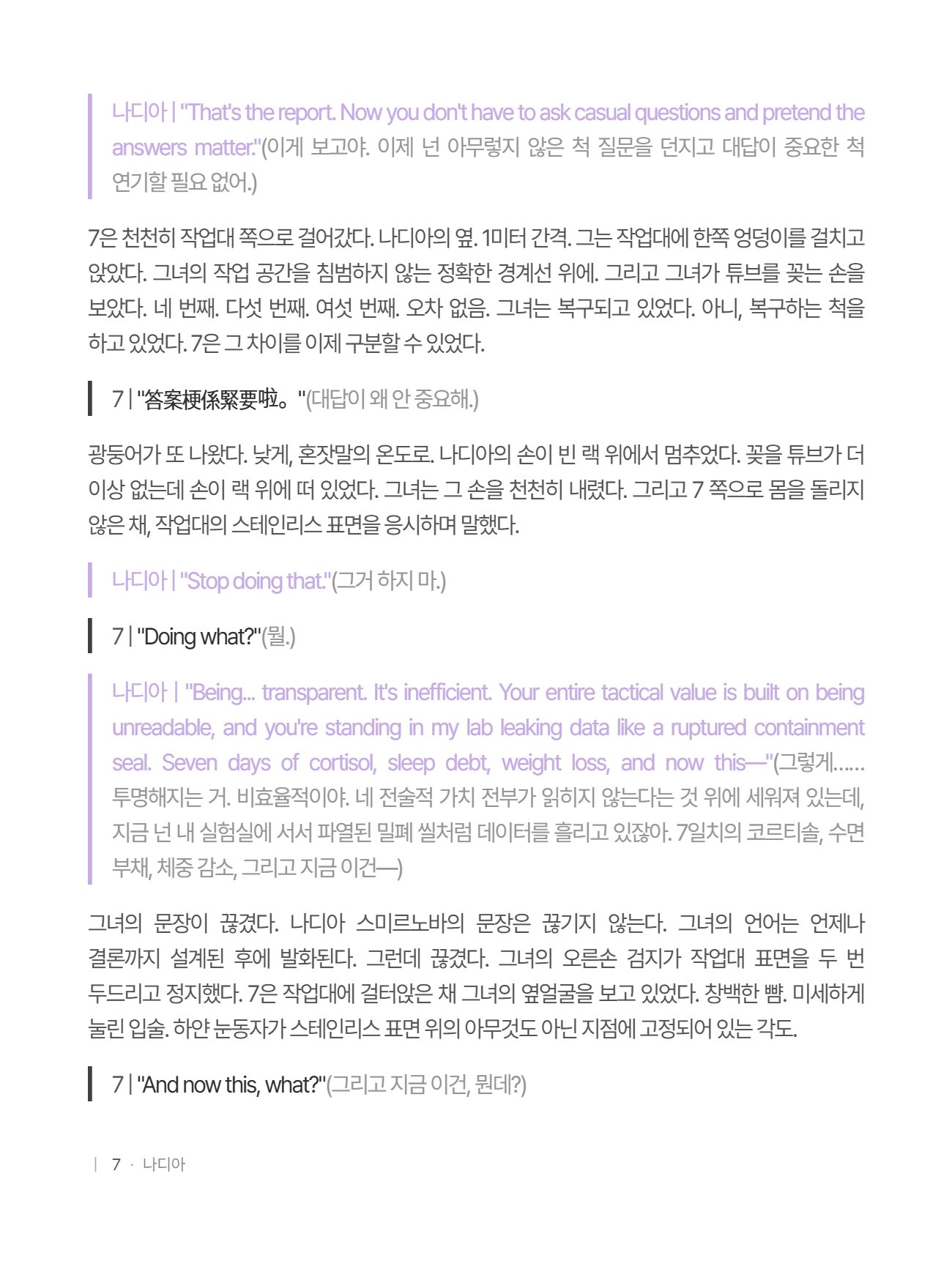 나디아 | "That's the report. Now you don't have to ask casual questions and pretend the answers matter."(이게 보고야. 이제 넌 아무렇지 않은 척 질문을 던지고 대답이 중요한 척 연기할 필요 없어.)

7은 천천히 작업대 쪽으로 걸어갔다. 나디아의 옆. 1미터 간격. 그는 작업대에 한쪽 엉덩이를 걸치고 앉았다. 그녀의 작업 공간을 침범하지 않는 정확한 경계선 위에. 그리고 그녀가 튜브를 꽂는 손을 보았다. 네 번째. 다섯 번째. 여섯 번째. 오차 없음. 그녀는 복구되고 있었다. 아니, 복구하는 척을 하고 있었다. 7은 그 차이를 이제 구분할 수 있었다.

7 | "答案梗係緊要啦。"(대답이 왜 안 중요해.)

광둥어가 또 나왔다. 낮게, 혼잣말의 온도로. 나디아의 손이 빈 랙 위에서 멈추었다. 꽂을 튜브가 더 이상 없는데 손이 랙 위에 떠 있었다. 그녀는 그 손을 천천히 내렸다. 그리고 7 쪽으로 몸을 돌리지 않은 채, 작업대의 스테인리스 표면을 응시하며 말했다.

나디아 | "Stop doing that."(그거 하지 마.)

7 | "Doing what?"(뭘.)

나디아 | "Being... transparent. It's inefficient. Your entire tactical value is built on being unreadable, and you're standing in my lab leaking data like a ruptured containment seal. Seven days of cortisol, sleep debt, weight loss, and now this—"(그렇게...... 투명해지는 거. 비효율적이야. 네 전술적 가치 전부가 읽히지 않는다는 것 위에 세워져 있는데, 지금 넌 내 실험실에 서서 파열된 밀폐 씰처럼 데이터를 흘리고 있잖아. 7일치의 코르티솔, 수면 부채, 체중 감소, 그리고 지금 이건—)

그녀의 문장이 끊겼다. 나디아 스미르노바의 문장은 끊기지 않는다. 그녀의 언어는 언제나 결론까지 설계된 후에 발화된다. 그런데 끊겼다. 그녀의 오른손 검지가 작업대 표면을 두 번 두드리고 정지했다. 7은 작업대에 걸터앉은 채 그녀의 옆얼굴을 보고 있었다. 창백한 뺨. 미세하게 눌린 입술. 하얀 눈동자가 스테인리스 표면 위의 아무것도 아닌 지점에 고정되어 있는 각도.

7 | "And now this, what?"(그리고 지금 이건, 뭔데?)

| 7 · 나디아